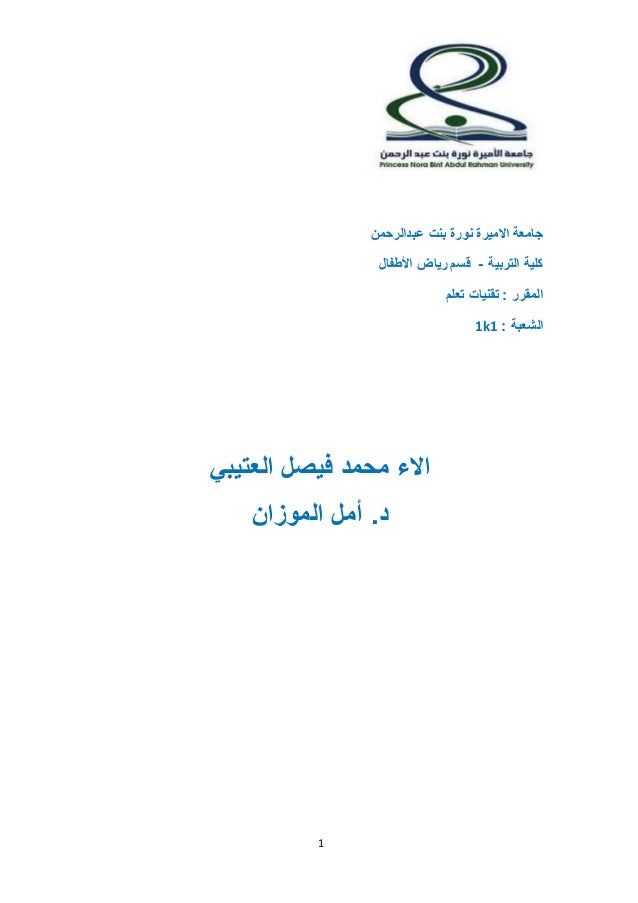 جامعة الأميرة نورة بنت عبد الرحمن
Princess Nora Bint Abdul Rahman University

جامعة الاميرة نورة بنت عبدالرحمن

كلية التربية - قسم رياض الأطفال

المقرر : تقنيات تعلم

الشعبة : 1k1

الاء محمد فيصل العتيبي

د. أمل الموزان

1